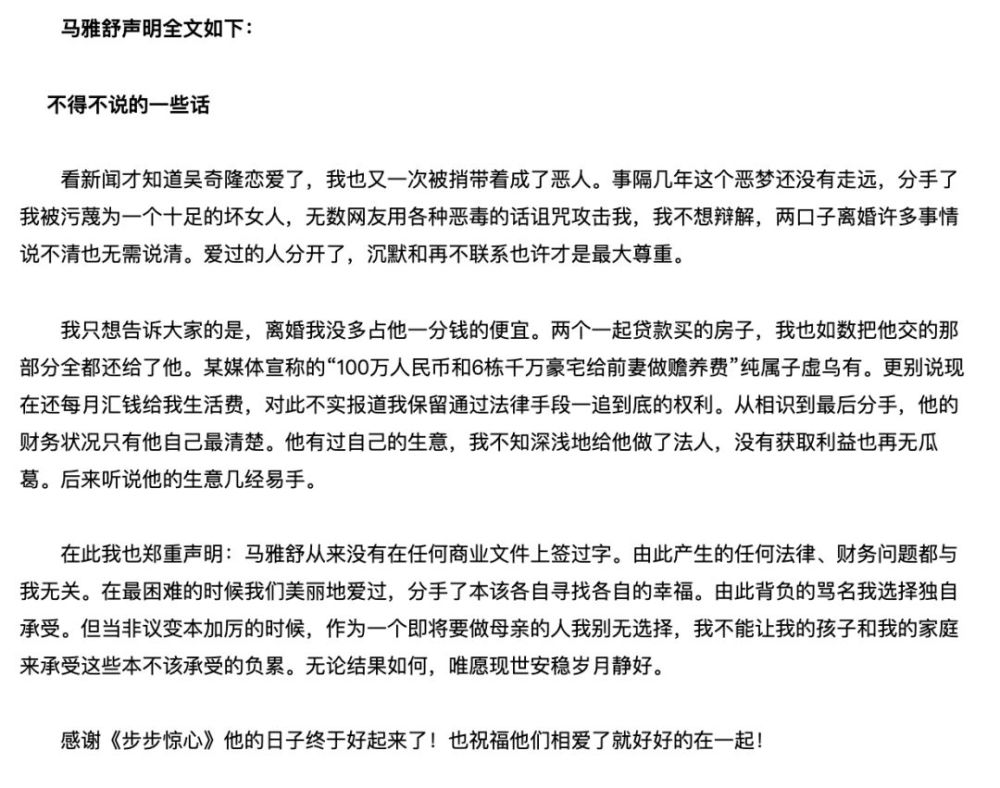 马雅舒声明全文如下：

不得不说的一些话

看新闻才知道吴奇隆恋爱了，我也又一次被捎带着成了恶人。事隔几年这个恶梦还没有走远，分手了我被污蔑为一个十足的坏女人，无数网友用各种恶毒的话诅咒攻击我，我不想辩解，两口子离婚许多事情说不清也无需说清。爱过的人分开了，沉默和再不联系也许才是最大尊重。

我只想告诉大家的是，离婚我没多占他一分钱的便宜。两个一起贷款买的房子，我也如数把他交的那部分全都还给了他。某媒体宣称的“100万人民币和6栋千万豪宅给前妻做赡养费”纯属子虚乌有。更别说现在还每月汇钱给我生活费，对此不实报道我保留通过法律手段一追到底的权利。从相识到最后分手，他的财务状况只有他自己最清楚。他有过自己的生意，我不知深浅地给他做了法人，没有获取利益也再无瓜葛。后来听说他的生意几经易手。

在此我也郑重声明：马雅舒从来没有在任何商业文件上签过字。由此产生的任何法律、财务问题都与我无关。在最困难的时候我们美丽地爱过，分手了本该各自寻找各自的幸福。由此背负的骂名我选择独自承受。但当非议变本加厉的时候，作为一个即将要做母亲的人我别无选择，我不能让我的孩子和我的家庭来承受这些本不该承受的负累。无论结果如何，唯愿现世安稳岁月静好。

感谢《步步惊心》他的日子终于好起来了！也祝福他们相爱了就好好的在一起！